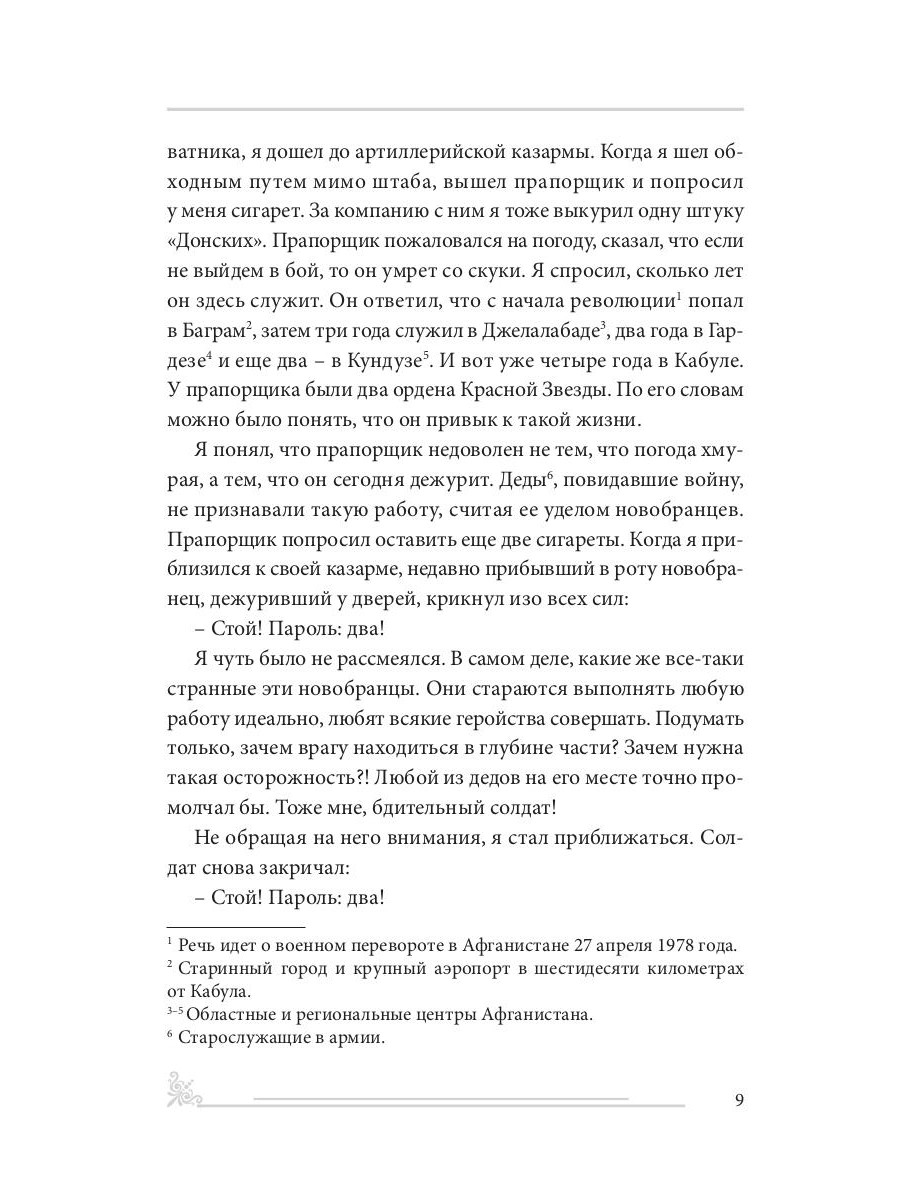 ватника, я дошел до артиллерийской казармы. Когда я шел обходным путем мимо штаба, вышел прапорщик и попросил у меня сигарет. За компанию с ним я тоже выкурил одну штуку «Донских». Прапорщик пожаловался на погоду, сказал, что если не выйдем в бой, то он умрет со скуки. Я спросил, сколько лет он здесь служит. Он ответил, что с начала революции$^1$ попал в Баграм$^2$, затем три года служил в Джелалабаде$^3$, два года в Гардезе$^4$ и еще два – в Кундузе$^5$. И вот уже четыре года в Кабуле. У прапорщика были два ордена Красной Звезды. По его словам можно было понять, что он привык к такой жизни.

Я понял, что прапорщик недоволен не тем, что погода хмурая, а тем, что он сегодня дежурит. Деды$^6$, повидавшие войну, не признавали такую работу, считая ее уделом новобранцев. Прапорщик попросил оставить еще две сигареты. Когда я приблизился к своей казарме, недавно прибывший в роту новобранец, дежуривший у дверей, крикнул изо всех сил:

– Стой! Пароль: два!

Я чуть было не рассмеялся. В самом деле, какие же все-таки странные эти новобранцы. Они стараются выполнять любую работу идеально, любят всякие геройства совершать. Подумать только, зачем врагу находиться в глубине части? Зачем нужна такая осторожность?! Любой из дедов на его месте точно промолчал бы. Тоже мне, бдительный солдат!

Не обращая на него внимания, я стал приближаться. Солдат снова закричал:

– Стой! Пароль: два!

$^1$ Речь идет о военном перевороте в Афганистане 27 апреля 1978 года.
$^2$ Старинный город и крупный аэропорт в шестидесяти километрах от Кабула.
$^{3-5}$ Областные и региональные центры Афганистана.
$^6$ Старослужащие в армии.

9